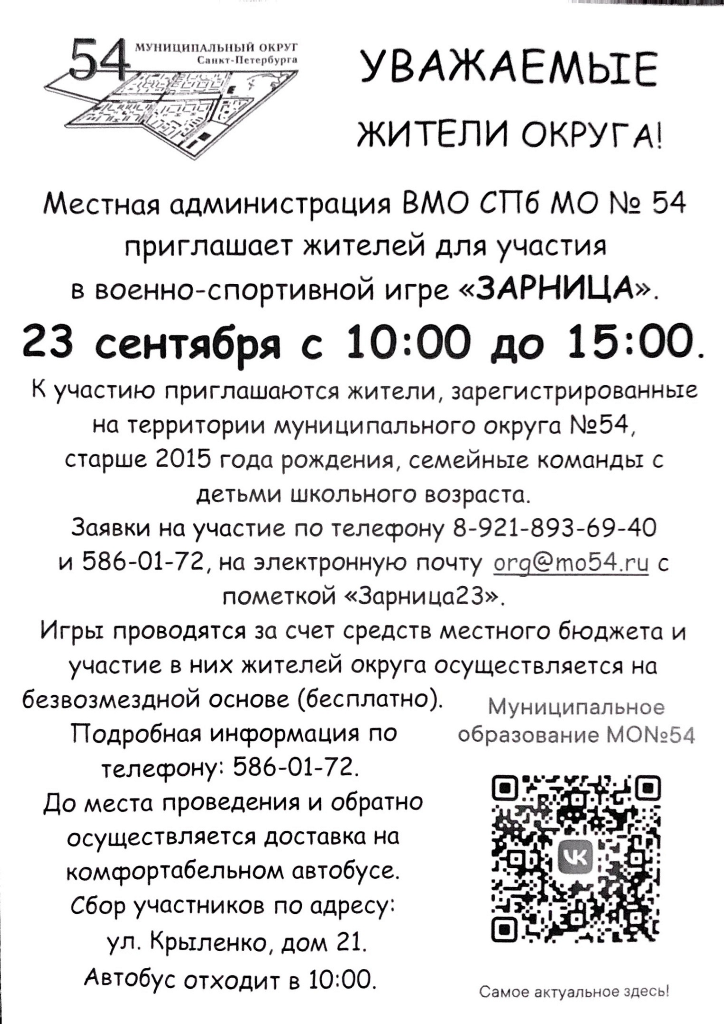 54 МУНИЦИПАЛЬНЫЙ ОКРУГ Санкт-Петербурга

УВАЖАЕМЫЕ ЖИТЕЛИ ОКРУГА!

Местная администрация ВМО СПб МО № 54 приглашает жителей для участия в военно-спортивной игре «ЗАРНИЦА».

23 сентября с 10:00 до 15:00.

К участию приглашаются жители, зарегистрированные на территории муниципального округа №54, старше 2015 года рождения, семейные команды с детьми школьного возраста.

Заявки на участие по телефону 8-921-893-69-40 и 586-01-72, на электронную почту org@mo54.ru с пометкой «Зарница23».

Игры проводятся за счет средств местного бюджета и участие в них жителей округа осуществляется на безвозмездной основе (бесплатно).

Подробная информация по телефону: 586-01-72.

До места проведения и обратно осуществляется доставка на комфортабельном автобусе.

Сбор участников по адресу: ул. Крыленко, дом 21.

Автобус отходит в 10:00.

Муниципальное образование МО№54

Самое актуальное здесь!